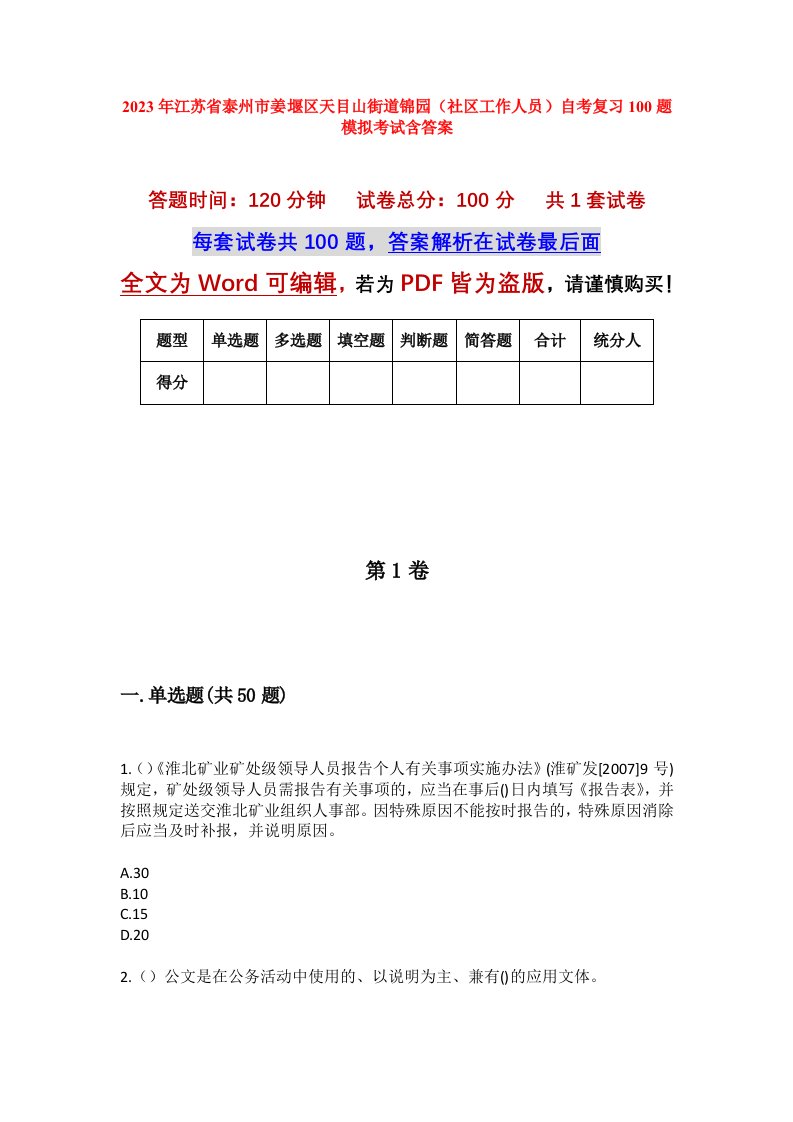 2023年江苏省泰州市姜堰区天目山街道锦园（社区工作人员）自考复习100题模拟考试含答案

答题时间：120分钟　试卷总分：100分　共1套试卷

每套试卷共100题，答案解析在试卷最后面

全文为Word可编辑，若为PDF皆为盗版，请谨慎购买！

| 题型 | 单选题 | 多选题 | 填空题 | 判断题 | 简答题 | 合计 | 统分人 |
|---|---|---|---|---|---|---|---|
| 得分 | | | | | | | |

第1卷

一.单选题(共50题)

1.()《淮北矿业矿处级领导人员报告个人有关事项实施办法》(淮矿发[2007]9号)规定，矿处级领导人员需报告有关事项的，应当在事后()日内填写《报告表》，并按照规定送交淮北矿业组织人事部。因特殊原因不能按时报告的，特殊原因消除后应当及时补报，并说明原因。

A.30
B.10
C.15
D.20

2.()公文是在公务活动中使用的、以说明为主、兼有()的应用文体。